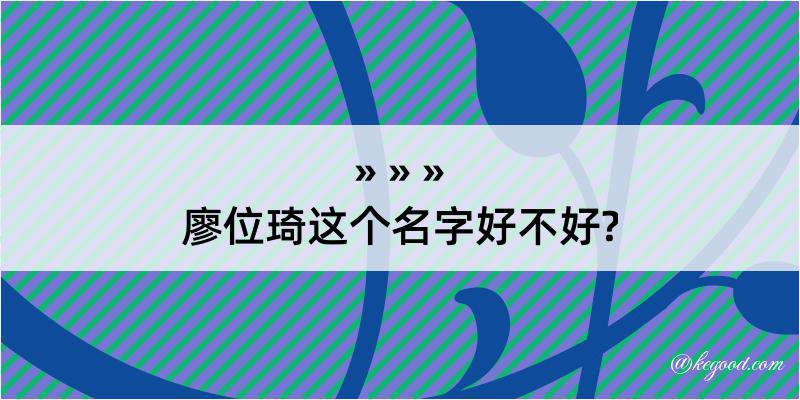 » » »
廖位琦这个名字好不好?

@kegood.com